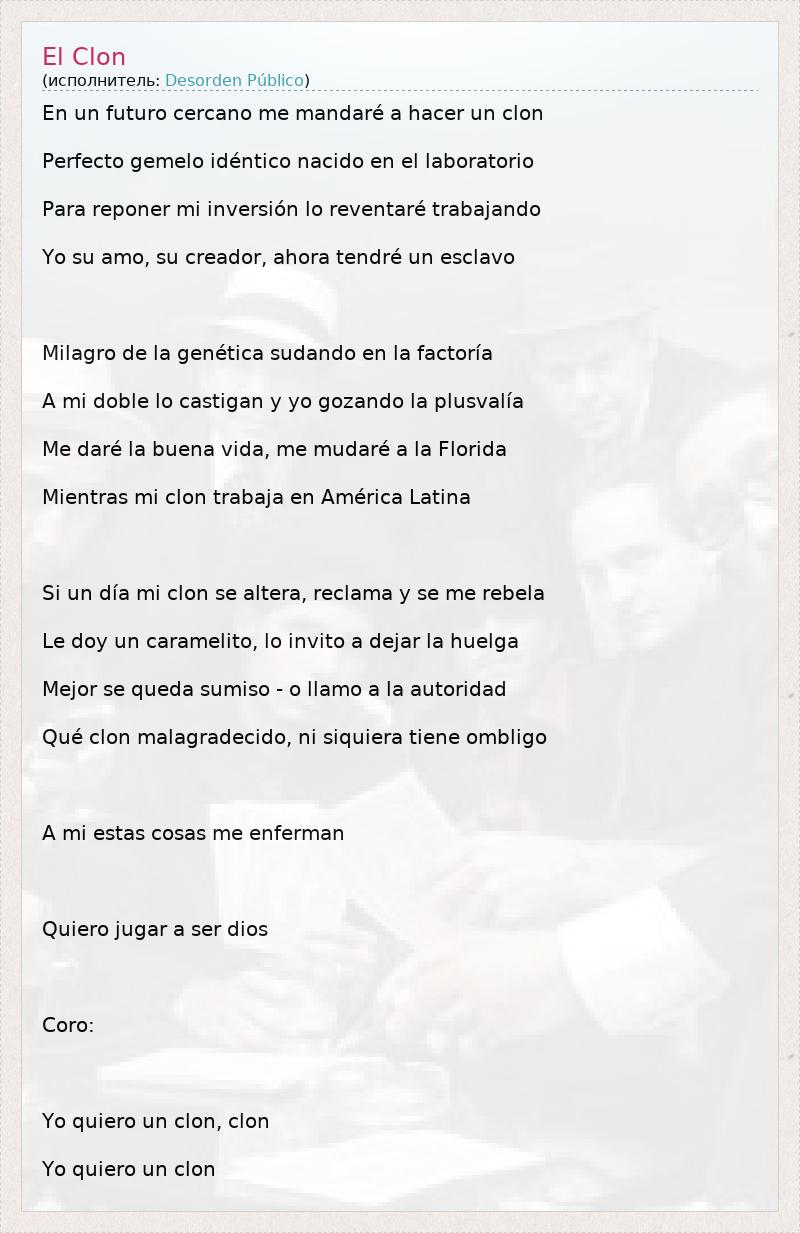 El Clon
(исполнитель: Desorden Público)

En un futuro cercano me mandaré a hacer un clon

Perfecto gemelo idéntico nacido en el laboratorio

Para reponer mi inversión lo reventaré trabajando

Yo su amo, su creador, ahora tendré un esclavo

Milagro de la genética sudando en la factoría

A mi doble lo castigan y yo gozando la plusvalía

Me daré la buena vida, me mudaré a la Florida

Mientras mi clon trabaja en América Latina

Si un día mi clon se altera, reclama y se me rebela

Le doy un caramelito, lo invito a dejar la huelga

Mejor se queda sumiso - o llamo a la autoridad

Qué clon malagradecido, ni siquiera tiene ombligo

A mi estas cosas me enferman

Quiero jugar a ser dios

Coro:

Yo quiero un clon, clon

Yo quiero un clon